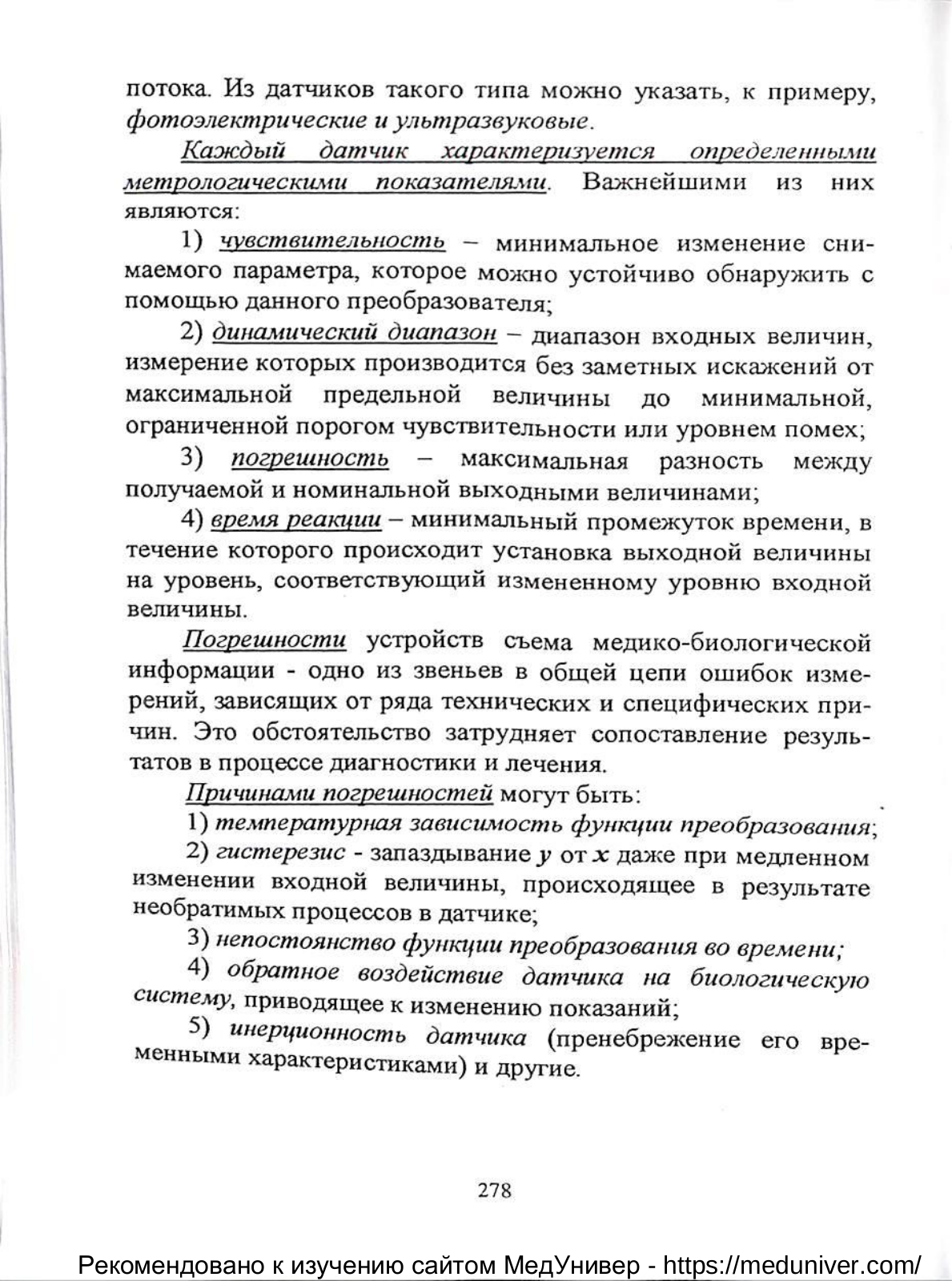 потока. Из датчиков такого типа можно указать, к примеру, фотоэлектрические и ультразвуковые.

Каждый датчик характеризуется определенными метрологическими показателями. Важнейшими из них являются:

1) чувствительность – минимальное изменение снимаемого параметра, которое можно устойчиво обнаружить с помощью данного преобразователя;

2) динамический диапазон – диапазон входных величин, измерение которых производится без заметных искажений от максимальной предельной величины до минимальной, ограниченной порогом чувствительности или уровнем помех;

3) погрешность – максимальная разность между получаемой и номинальной выходными величинами;

4) время реакции – минимальный промежуток времени, в течение которого происходит установка выходной величины на уровень, соответствующий измененному уровню входной величины.

Погрешности устройств съема медико-биологической информации - одно из звеньев в общей цепи ошибок измерений, зависящих от ряда технических и специфических причин. Это обстоятельство затрудняет сопоставление результатов в процессе диагностики и лечения.

Причинами погрешностей могут быть:

1) температурная зависимость функции преобразования;

2) гистерезис - запаздывание $y$ от $x$ даже при медленном изменении входной величины, происходящее в результате необратимых процессов в датчике;

3) непостоянство функции преобразования во времени;

4) обратное воздействие датчика на биологическую систему, приводящее к изменению показаний;

5) инерционность датчика (пренебрежение его временными характеристиками) и другие.

278

Рекомендовано к изучению сайтом МедУнивер - https://meduniver.com/